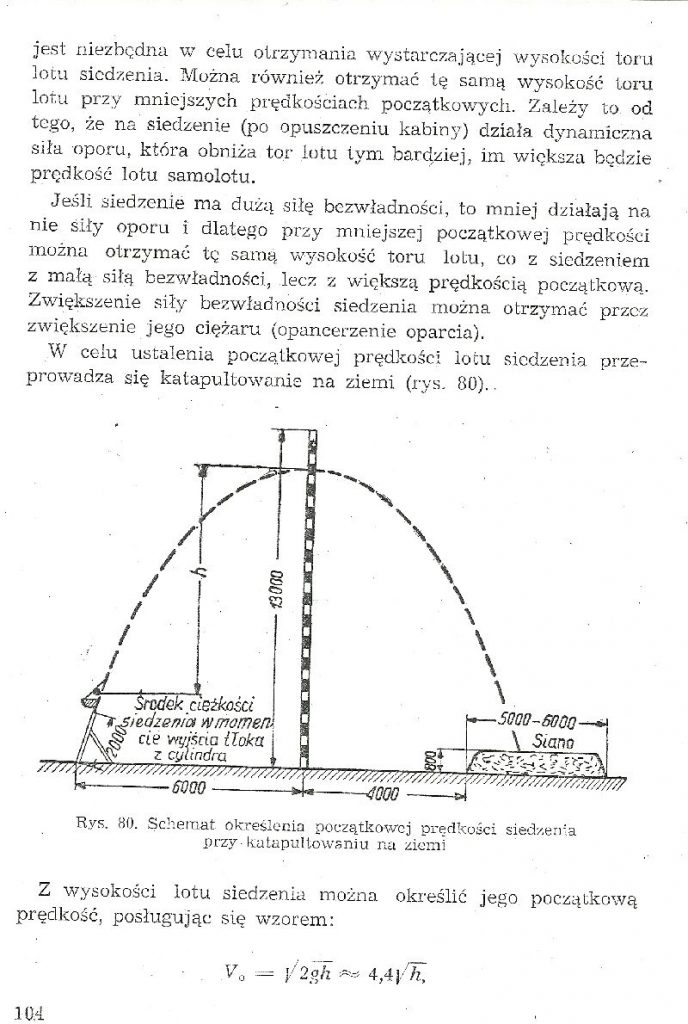 jest niezbędna w celu otrzymania wystarczającej wysokości toru lotu siedzenia. Można również otrzymać tę samą wysokość toru lotu przy mniejszych prędkościach początkowych. Zależy to od tego, że na siedzenie (po opuszczeniu kabiny) działa dynamiczna siła oporu, która obniża tor lotu tym bardziej, im większa będzie prędkość lotu samolotu.

Jeśli siedzenie ma dużą siłę bezwładności, to mniej działają na nie siły oporu i dlatego przy mniejszej początkowej prędkości można otrzymać tę samą wysokość toru lotu, co z siedzeniem z małą siłą bezwładności, lecz z większą prędkością początkową. Zwiększenie siły bezwładności siedzenia można otrzymać przez zwiększenie jego ciężaru (opancerzenie oparcia).

W celu ustalenia początkowej prędkości lotu siedzenia przeprowadza się katapultowanie na ziemi (rys. 80).

h
13000
Środek ciężkości siedzenia w momencie wyjścia tłoka z cylindra
2000
5000-6000
Siano
800
6000
4000

Rys. 80. Schemat określenia początkowej prędkości siedzenia przy katapultowaniu na ziemi

Z wysokości lotu siedzenia można określić jego początkową prędkość, posługując się wzorem:

$V_o = \sqrt{2gh} \approx 4,4\sqrt{h},$

104